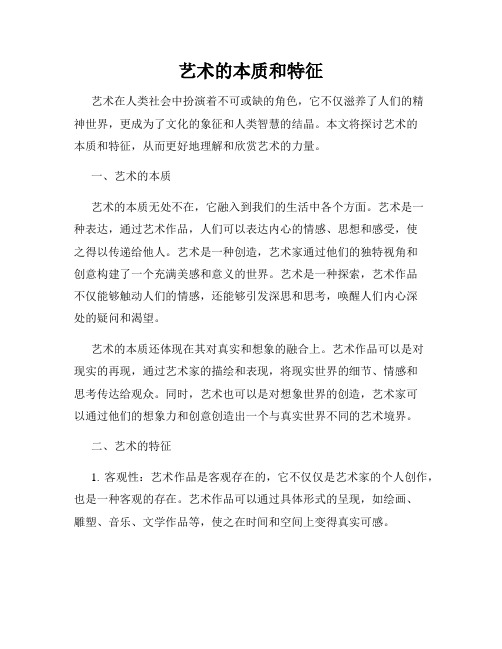 艺术的本质和特征

艺术在人类社会中扮演着不可或缺的角色，它不仅滋养了人们的精神世界，更成为了文化的象征和人类智慧的结晶。本文将探讨艺术的本质和特征，从而更好地理解和欣赏艺术的力量。

一、艺术的本质

艺术的本质无处不在，它融入到我们的生活中各个方面。艺术是一种表达，通过艺术作品，人们可以表达内心的情感、思想和感受，使之得以传递给他人。艺术是一种创造，艺术家通过他们的独特视角和创意构建了一个充满美感和意义的世界。艺术是一种探索，艺术作品不仅能够触动人们的情感，还能够引发深思和思考，唤醒人们内心深处的疑问和渴望。

艺术的本质还体现在其对真实和想象的融合上。艺术作品可以是对现实的再现，通过艺术家的描绘和表现，将现实世界的细节、情感和思考传达给观众。同时，艺术也可以是对想象世界的创造，艺术家可以通过他们的想象力和创意创造出一个与真实世界不同的艺术境界。

二、艺术的特征

1. 客观性：艺术作品是客观存在的，它不仅仅是艺术家的个人创作，也是一种客观的存在。艺术作品可以通过具体形式的呈现，如绘画、雕塑、音乐、文学作品等，使之在时间和空间上变得真实可感。